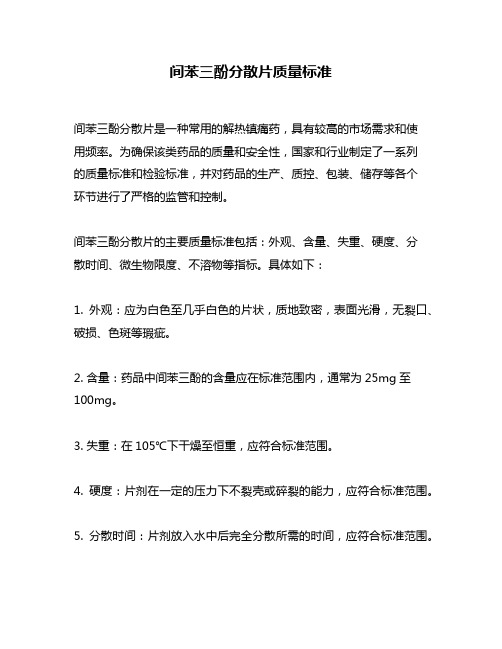 间苯三酚分散片质量标准

间苯三酚分散片是一种常用的解热镇痛药，具有较高的市场需求和使用频率。为确保该类药品的质量和安全性，国家和行业制定了一系列的质量标准和检验标准，并对药品的生产、质控、包装、储存等各个环节进行了严格的监管和控制。

间苯三酚分散片的主要质量标准包括：外观、含量、失重、硬度、分散时间、微生物限度、不溶物等指标。具体如下：

1. 外观：应为白色至几乎白色的片状，质地致密，表面光滑，无裂口、破损、色斑等瑕疵。

2. 含量：药品中间苯三酚的含量应在标准范围内，通常为 25mg 至 100mg。

3. 失重：在 105℃下干燥至恒重，应符合标准范围。

4. 硬度：片剂在一定的压力下不裂壳或碎裂的能力，应符合标准范围。

5. 分散时间：片剂放入水中后完全分散所需的时间，应符合标准范围。